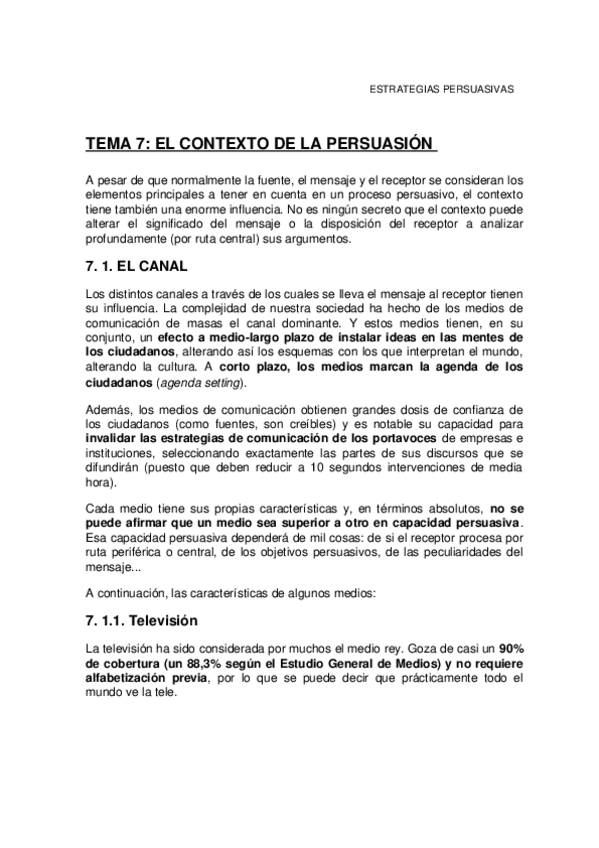 ESTRATEGIAS PERSUASIVAS

TEMA 7: EL CONTEXTO DE LA PERSUASIÓN

A pesar de que normalmente la fuente, el mensaje y el receptor se consideran los elementos principales a tener en cuenta en un proceso persuasivo, el contexto tiene también una enorme influencia. No es ningún secreto que el contexto puede alterar el significado del mensaje o la disposición del receptor a analizar profundamente (por ruta central) sus argumentos.

7. 1. EL CANAL

Los distintos canales a través de los cuales se lleva el mensaje al receptor tienen su influencia. La complejidad de nuestra sociedad ha hecho de los medios de comunicación de masas el canal dominante. Y estos medios tienen, en su conjunto, un efecto a medio-largo plazo de instalar ideas en las mentes de los ciudadanos, alterando así los esquemas con los que interpretan el mundo, alterando la cultura. A corto plazo, los medios marcan la agenda de los ciudadanos (agenda setting).

Además, los medios de comunicación obtienen grandes dosis de confianza de los ciudadanos (como fuentes, son creíbles) y es notable su capacidad para invalidar las estrategias de comunicación de los portavoces de empresas e instituciones, seleccionando exactamente las partes de sus discursos que se difundirán (puesto que deben reducir a 10 segundos intervenciones de media hora).

Cada medio tiene sus propias características y, en términos absolutos, no se puede afirmar que un medio sea superior a otro en capacidad persuasiva. Esa capacidad persuasiva dependerá de mil cosas: de si el receptor procesa por ruta periférica o central, de los objetivos persuasivos, de las peculiaridades del mensaje...

A continuación, las características de algunos medios:

7. 1.1. Televisión

La televisión ha sido considerada por muchos el medio rey. Goza de casi un 90% de cobertura (un 88,3% según el Estudio General de Medios) y no requiere alfabetización previa, por lo que se puede decir que prácticamente todo el mundo ve la tele.